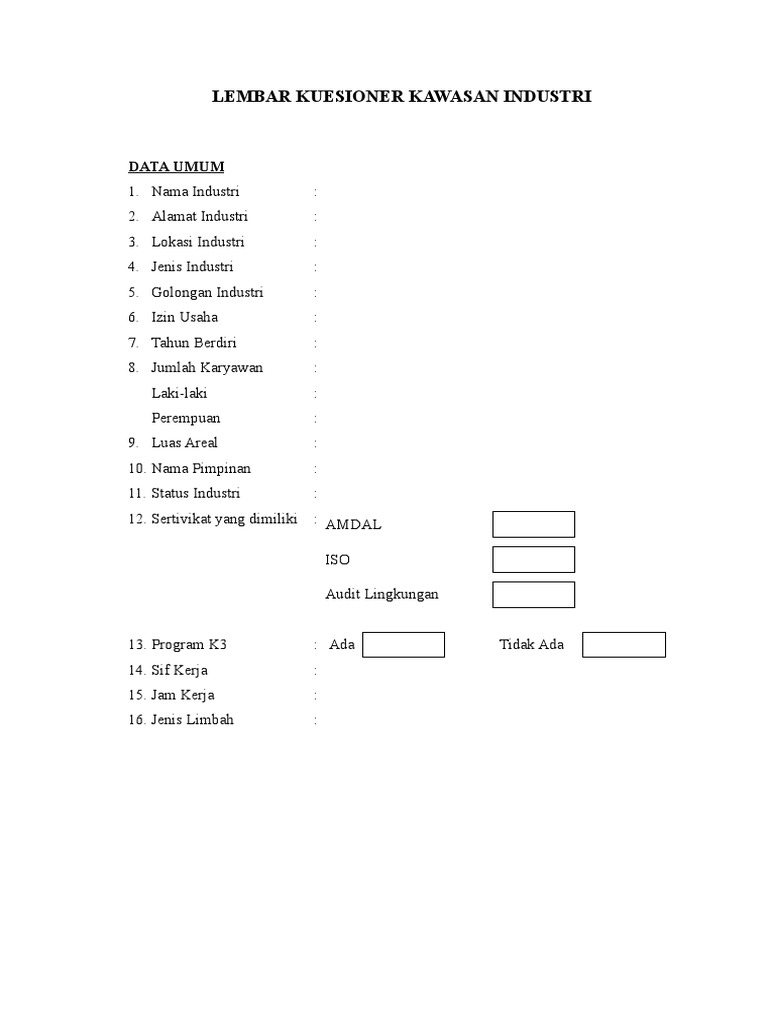 LEMBAR KUESIONER KAWASAN INDUSTRI

DATA UMUM

1. Nama Industri :
2. Alamat Industri :
3. Lokasi Industri :
4. Jenis Industri :
5. Golongan Industri :
6. Izin Usaha :
7. Tahun Berdiri :
8. Jumlah Karyawan :
Laki-laki :
Perempuan :
9. Luas Areal :
10. Nama Pimpinan :
11. Status Industri :
12. Sertivikat yang dimiliki : AMDAL
ISO
Audit Lingkungan

13. Program K3 : Ada Tidak Ada
14. Sif Kerja :
15. Jam Kerja :
16. Jenis Limbah :